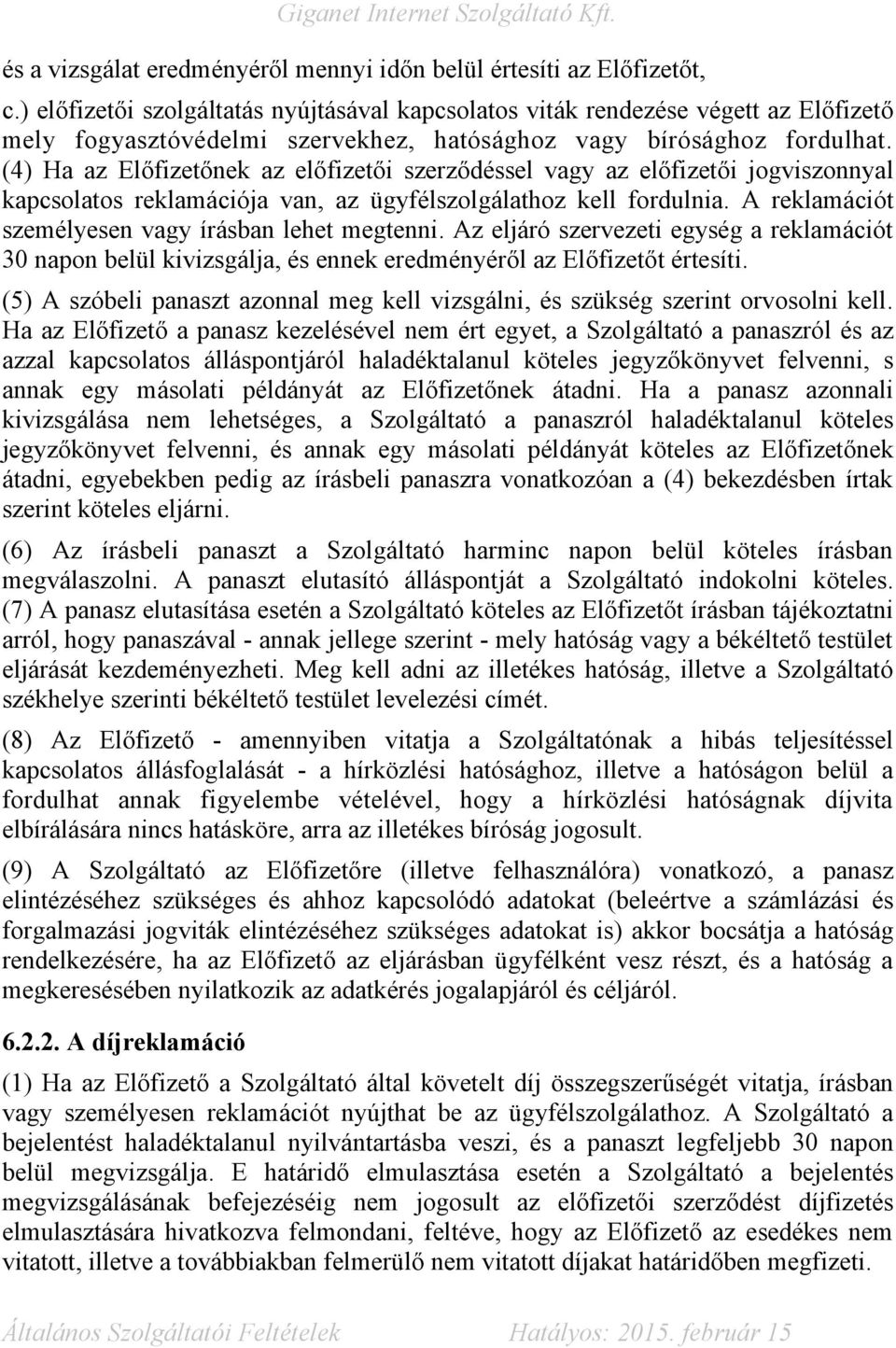 Giganet Internet Szolgáltató Kft.

és a vizsgálat eredményéről mennyi időn belül értesíti az Előfizetőt,

c.) előfizetői szolgáltatás nyújtásával kapcsolatos viták rendezése végett az Előfizető mely fogyasztóvédelmi szervekhez, hatósághoz vagy bírósághoz fordulhat.

(4) Ha az Előfizetőnek az előfizetői szerződéssel vagy az előfizetői jogviszonnyal kapcsolatos reklamációja van, az ügyfélszolgálathoz kell fordulnia. A reklamációt személyesen vagy írásban lehet megtenni. Az eljáró szervezeti egység a reklamációt 30 napon belül kivizsgálja, és ennek eredményéről az Előfizetőt értesíti.

(5) A szóbeli panaszt azonnal meg kell vizsgálni, és szükség szerint orvosolni kell. Ha az Előfizető a panasz kezelésével nem ért egyet, a Szolgáltató a panaszról és az azzal kapcsolatos álláspontjáról haladéktalanul köteles jegyzőkönyvet felvenni, s annak egy másolati példányát az Előfizetőnek átadni. Ha a panasz azonnali kivizsgálása nem lehetséges, a Szolgáltató a panaszról haladéktalanul köteles jegyzőkönyvet felvenni, és annak egy másolati példányát köteles az Előfizetőnek átadni, egyebekben pedig az írásbeli panaszra vonatkozóan a (4) bekezdésben írtak szerint köteles eljárni.

(6) Az írásbeli panaszt a Szolgáltató harminc napon belül köteles írásban megválaszolni. A panaszt elutasító álláspontját a Szolgáltató indokolni köteles.

(7) A panasz elutasítása esetén a Szolgáltató köteles az Előfizetőt írásban tájékoztatni arról, hogy panaszával - annak jellege szerint - mely hatóság vagy a békéltető testület eljárását kezdeményezheti. Meg kell adni az illetékes hatóság, illetve a Szolgáltató székhelye szerinti békéltető testület levelezési címét.

(8) Az Előfizető - amennyiben vitatja a Szolgáltatónak a hibás teljesítéssel kapcsolatos állásfoglalását - a hírközlési hatósághoz, illetve a hatóságon belül a fordulhat annak figyelembe vételével, hogy a hírközlési hatóságnak díjvita elbírálására nincs hatásköre, arra az illetékes bíróság jogosult.

(9) A Szolgáltató az Előfizetőre (illetve felhasználóra) vonatkozó, a panasz elintézéséhez szükséges és ahhoz kapcsolódó adatokat (beleértve a számlázási és forgalmazási jogviták elintézéséhez szükséges adatokat is) akkor bocsátja a hatóság rendelkezésére, ha az Előfizető az eljárásban ügyfélként vesz részt, és a hatóság a megkeresésében nyilatkozik az adatkérés jogalapjáról és céljáról.

6.2.2. A díjreklamáció

(1) Ha az Előfizető a Szolgáltató által követelt díj összegszerűségét vitatja, írásban vagy személyesen reklamációt nyújthat be az ügyfélszolgálathoz. A Szolgáltató a bejelentést haladéktalanul nyilvántartásba veszi, és a panaszt legfeljebb 30 napon belül megvizsgálja. E határidő elmulasztása esetén a Szolgáltató a bejelentés megvizsgálásának befejezéséig nem jogosult az előfizetői szerződést díjfizetés elmulasztására hivatkozva felmondani, feltéve, hogy az Előfizető az esedékes nem vitatott, illetve a továbbiakban felmerülő nem vitatott díjakat határidőben megfizeti.

Általános Szolgáltatói Feltételek Hatályos: 2015. február 15